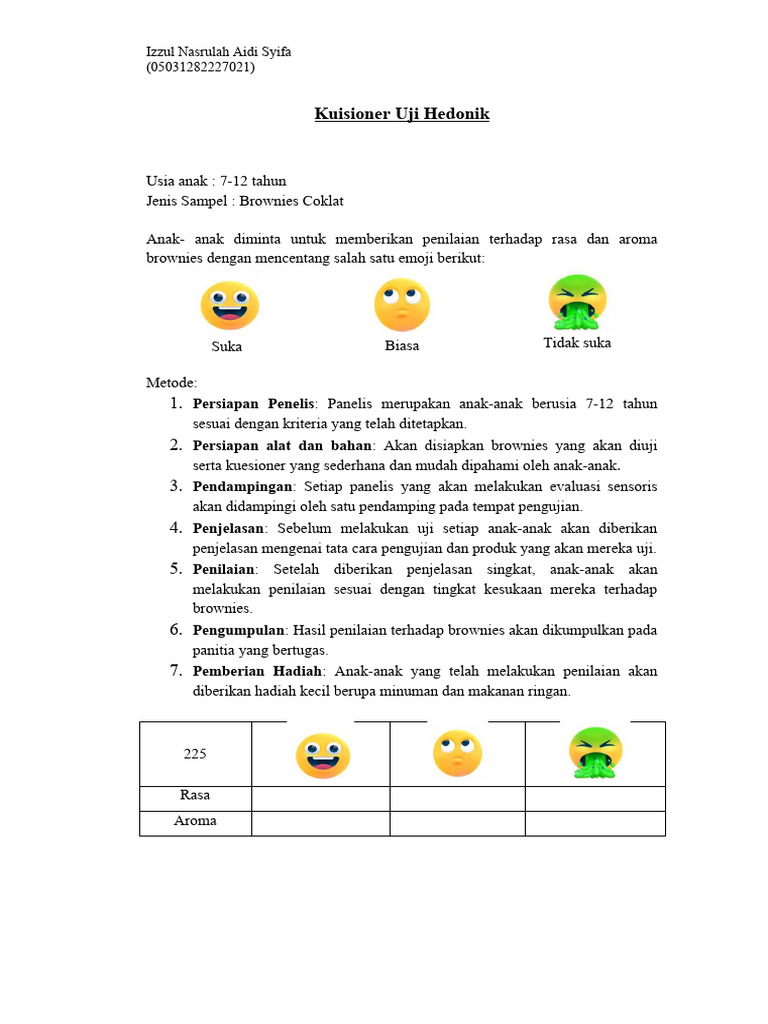 Izzul Nasrulah Aidi Syifa
(05031282227021)

Kuisioner Uji Hedonik

Usia anak : 7-12 tahun
Jenis Sampel : Brownies Coklat

Anak- anak diminta untuk memberikan penilaian terhadap rasa dan aroma brownies dengan mencentang salah satu emoji berikut:

Suka
Biasa
Tidak suka

Metode:
1. Persiapan Penelis: Panelis merupakan anak-anak berusia 7-12 tahun sesuai dengan kriteria yang telah ditetapkan.
2. Persiapan alat dan bahan: Akan disiapkan brownies yang akan diuji serta kuesioner yang sederhana dan mudah dipahami oleh anak-anak.
3. Pendampingan: Setiap panelis yang akan melakukan evaluasi sensoris akan didampingi oleh satu pendamping pada tempat pengujian.
4. Penjelasan: Sebelum melakukan uji setiap anak-anak akan diberikan penjelasan mengenai tata cara pengujian dan produk yang akan mereka uji.
5. Penilaian: Setelah diberikan penjelasan singkat, anak-anak akan melakukan penilaian sesuai dengan tingkat kesukaan mereka terhadap brownies.
6. Pengumpulan: Hasil penilaian terhadap brownies akan dikumpulkan pada panitia yang bertugas.
7. Pemberian Hadiah: Anak-anak yang telah melakukan penilaian akan diberikan hadiah kecil berupa minuman dan makanan ringan.

| 225 | | | |
|---|---|---|---|
| Rasa | | | |
| Aroma | | | |